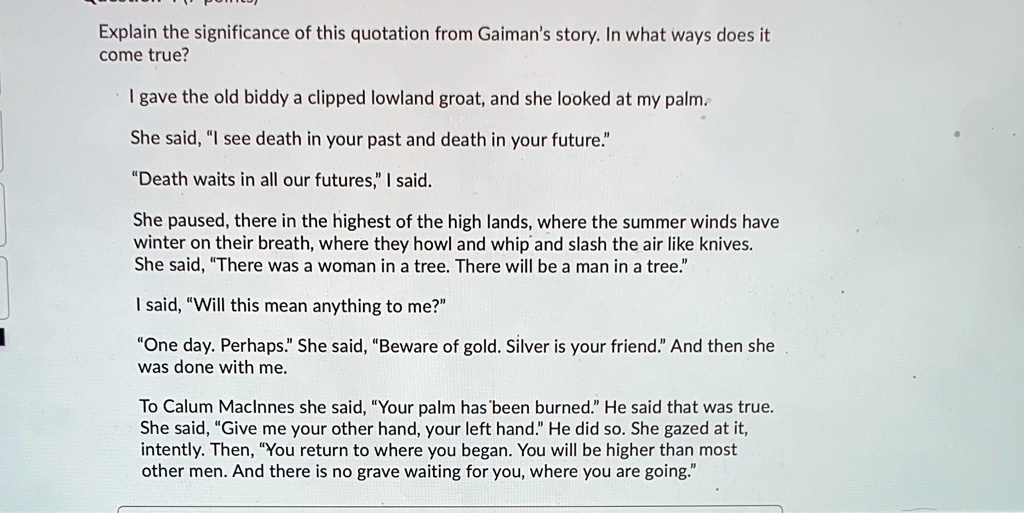 Explain the significance of this quotation from Gaiman's story. In what ways does it come true?

I gave the old biddy a clipped lowland groat, and she looked at my palm.

She said, "I see death in your past and death in your future."

"Death waits in all our futures," I said.

She paused, there in the highest of the high lands, where the summer winds have winter on their breath, where they howl and whip and slash the air like knives. She said, "There was a woman in a tree. There will be a man in a tree."

I said, "Will this mean anything to me?"

"One day. Perhaps." She said, "Beware of gold. Silver is your friend." And then she was done with me.

To Calum MacInnes she said, "Your palm has been burned." He said that was true. She said, "Give me your other hand, your left hand." He did so. She gazed at it, intently. Then, "You return to where you began. You will be higher than most other men. And there is no grave waiting for you, where you are going."